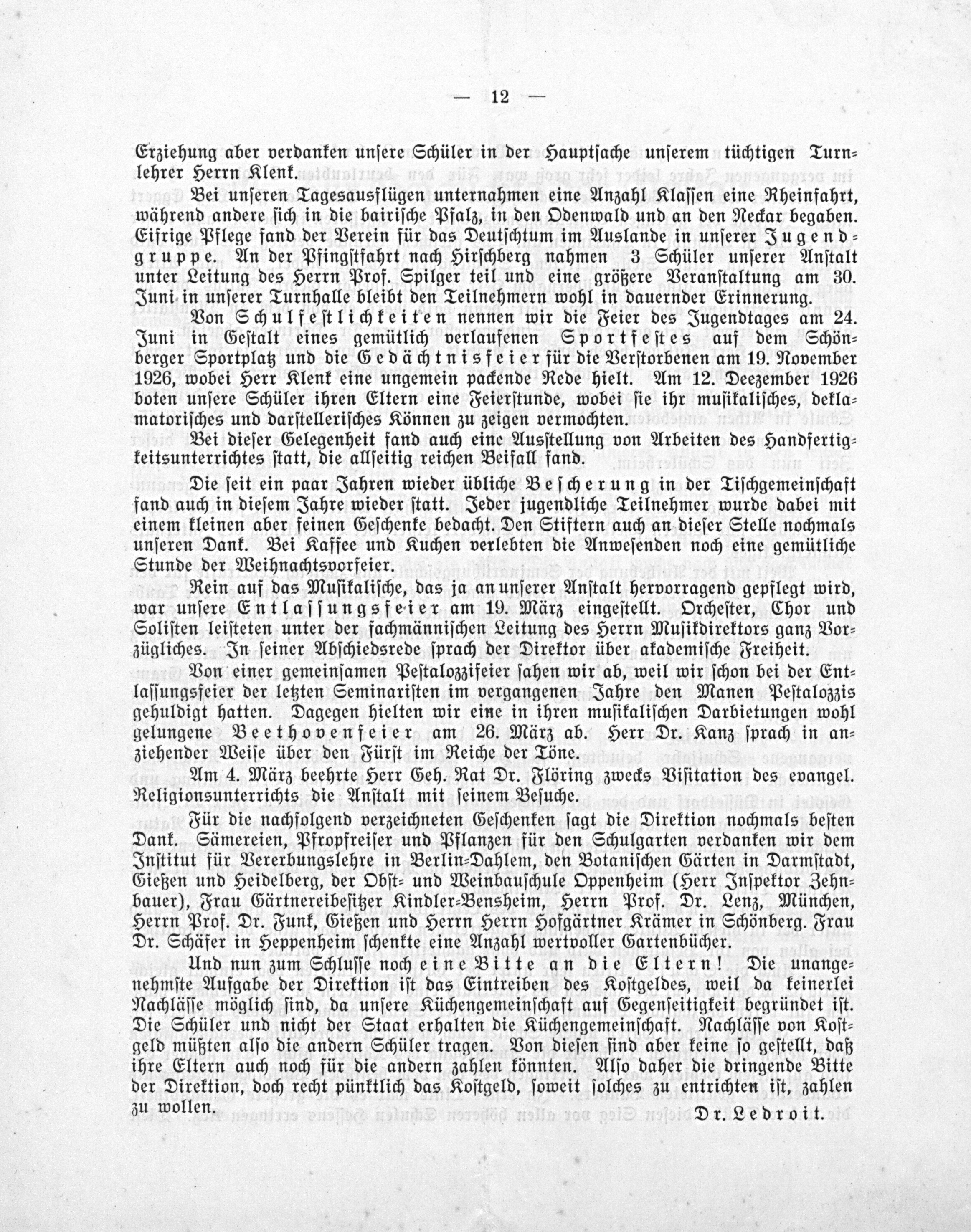 — 12 —

Erziehung aber verdanken unsere Schüler in der Hauptsache unserem tüchtigen Turnlehrer Herrn Klenk.

Bei unseren Tagesausflügen unternahmen eine Anzahl Klassen eine Rheinfahrt, während andere sich in die bairische Pfalz, in den Odenwald und an den Neckar begaben. Eifrige Pflege fand der Verein für das Deutschtum im Auslande in unserer Jugendgruppe. An der Pfingstfahrt nach Hirschberg nahmen 3 Schüler unserer Anstalt unter Leitung des Herrn Prof. Spilger teil und eine größere Veranstaltung am 30. Juni in unserer Turnhalle bleibt den Teilnehmern wohl in dauernder Erinnerung.

Von Schulfestlichkeiten nennen wir die Feier des Jugendtages am 24. Juni in Gestalt eines gemütlich verlaufenen Sportfestes auf dem Schönberger Sportplatz und die Gedächtnisfeier für die Verstorbenen am 19. November 1926, wobei Herr Klenk eine ungemein packende Rede hielt. Am 12. Deezember 1926 boten unsere Schüler ihren Eltern eine Feierstunde, wobei sie ihr musikalisches, deklamatorisches und darstellerisches Können zu zeigen vermochten.

Bei dieser Gelegenheit fand auch eine Ausstellung von Arbeiten des Handfertigkeitsunterrichtes statt, die allseitig reichen Beifall fand.

Die seit ein paar Jahren wieder übliche Bescherung in der Tischgemeinschaft fand auch in diesem Jahre wieder statt. Jeder jugendliche Teilnehmer wurde dabei mit einem kleinen aber feinen Geschenke bedacht. Den Stiftern auch an dieser Stelle nochmals unseren Dank. Bei Kaffee und Kuchen verlebten die Anwesenden noch eine gemütliche Stunde der Weihnachtsvorfeier.

Rein auf das Musikalische, das ja an unserer Anstalt hervorragend gepflegt wird, war unsere Entlassungsfeier am 19. März eingestellt. Orchester, Chor und Solisten leisteten unter der fachmännischen Leitung des Herrn Musikdirektors ganz Vorzügliches. In seiner Abschiedsrede sprach der Direktor über akademische Freiheit.

Von einer gemeinsamen Pestalozzifeier sahen wir ab, weil wir schon bei der Entlassungsfeier der letzten Seminaristen im vergangenen Jahre den Manen Pestalozzis gehuldigt hatten. Dagegen hielten wir eine in ihren musikalischen Darbietungen wohl gelungene Beethovenfeier am 26. März ab. Herr Dr. Kanz sprach in anziehender Weise über den Fürst im Reiche der Töne.

Am 4. März beehrte Herr Geh. Rat Dr. Flöring zwecks Visitation des evangel. Religionsunterrichts die Anstalt mit seinem Besuche.

Für die nachfolgend verzeichneten Geschenken sagt die Direktion nochmals besten Dank. Sämereien, Pfropfreiser und Pflanzen für den Schulgarten verdanken wir dem Institut für Vererbungslehre in Berlin-Dahlem, den Botanischen Gärten in Darmstadt, Gießen und Heidelberg, der Obst- und Weinbauschule Oppenheim (Herr Inspektor Zehnbauer), Frau Gärtnereibesitzer Kindler-Bensheim, Herrn Prof. Dr. Lenz, München, Herrn Prof. Dr. Funk, Gießen und Herrn Herrn Hofgärtner Krämer in Schönberg. Frau Dr. Schäfer in Heppenheim schenkte eine Anzahl wertvoller Gartenbücher.

Und nun zum Schlusse noch eine Bitte an die Eltern! Die unangenehmste Aufgabe der Direktion ist das Eintreiben des Kostgeldes, weil da keinerlei Nachlässe möglich sind, da unsere Küchengemeinschaft auf Gegenseitigkeit begründet ist. Die Schüler und nicht der Staat erhalten die Küchengemeinschaft. Nachlässe von Kostgeld müßten also die andern Schüler tragen. Von diesen sind aber keine so gestellt, daß ihre Eltern auch noch für die andern zahlen könnten. Also daher die dringende Bitte der Direktion, doch recht pünktlich das Kostgeld, soweit solches zu entrichten ist, zahlen zu wollen.

Dr. Ledroit.